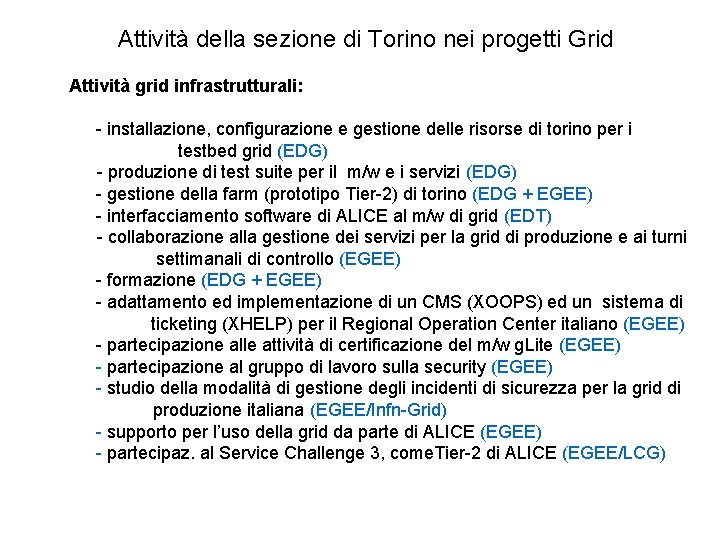 Attività della sezione di Torino nei progetti Grid

Attività grid infrastrutturali:

- installazione, configurazione e gestione delle risorse di torino per i testbed grid (EDG)
- produzione di test suite per il m/w e i servizi (EDG)
- gestione della farm (prototipo Tier-2) di torino (EDG + EGEE)
- interfacciamento software di ALICE al m/w di grid (EDT)
- collaborazione alla gestione dei servizi per la grid di produzione e ai turni settimanali di controllo (EGEE)
- formazione (EDG + EGEE)
- adattamento ed implementazione di un CMS (XOOPS) ed un sistema di ticketing (XHELP) per il Regional Operation Center italiano (EGEE)
- partecipazione alle attività di certificazione del m/w gLite (EGEE)
- partecipazione al gruppo di lavoro sulla security (EGEE)
- studio della modalità di gestione degli incidenti di sicurezza per la grid di produzione italiana (EGEE/Infn-Grid)
- supporto per l'uso della grid da parte di ALICE (EGEE)
- partecipaz. al Service Challenge 3, comeTier-2 di ALICE (EGEE/LCG)